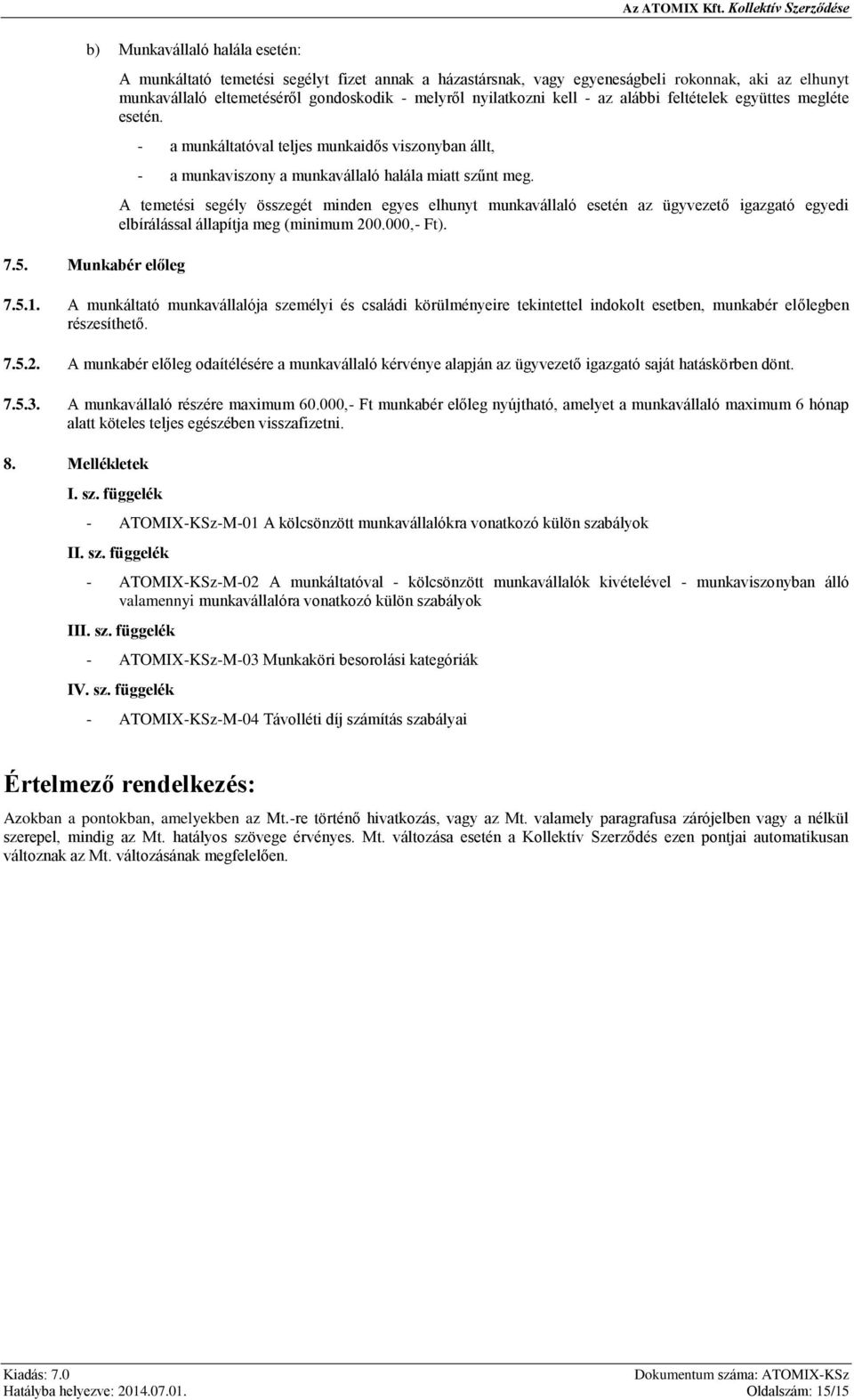 Az ATOMIX Kft. Kollektív Szerződése

b) Munkavállaló halála esetén:

A munkáltató temetési segélyt fizet annak a házastársnak, vagy egyeneságbeli rokonnak, aki az elhunyt munkavállaló eltemetéséről gondoskodik - melyről nyilatkozni kell - az alábbi feltételek együttes megléte esetén.

- a munkáltatóval teljes munkaidős viszonyban állt,
- a munkaviszony a munkavállaló halála miatt szűnt meg.

A temetési segély összegét minden egyes elhunyt munkavállaló esetén az ügyvezető igazgató egyedi elbírálással állapítja meg (minimum 200.000,- Ft).

7.5. Munkabér előleg

7.5.1. A munkáltató munkavállalója személyi és családi körülményeire tekintettel indokolt esetben, munkabér előlegben részesíthető.

7.5.2. A munkabér előleg odaítélésére a munkavállaló kérvénye alapján az ügyvezető igazgató saját hatáskörben dönt.

7.5.3. A munkavállaló részére maximum 60.000,- Ft munkabér előleg nyújtható, amelyet a munkavállaló maximum 6 hónap alatt köteles teljes egészében visszafizetni.

8. Mellékletek

I. sz. függelék

- ATOMIX-KSz-M-01 A kölcsönzött munkavállalókra vonatkozó külön szabályok

II. sz. függelék

- ATOMIX-KSz-M-02 A munkáltatóval - kölcsönzött munkavállalók kivételével - munkaviszonyban álló valamennyi munkavállalóra vonatkozó külön szabályok

III. sz. függelék

- ATOMIX-KSz-M-03 Munkaköri besorolási kategóriák

IV. sz. függelék

- ATOMIX-KSz-M-04 Távolléti díj számítás szabályai

Értelmező rendelkezés:

Azokban a pontokban, amelyekben az Mt.-re történő hivatkozás, vagy az Mt. valamely paragrafusa zárójelben vagy a nélkül szerepel, mindig az Mt. hatályos szövege érvényes. Mt. változása esetén a Kollektív Szerződés ezen pontjai automatikusan változnak az Mt. változásának megfelelően.

Kiadás: 7.0
Hatályba helyezve: 2014.07.01.
Dokumentum száma: ATOMIX-KSz
Oldalszám: 15/15